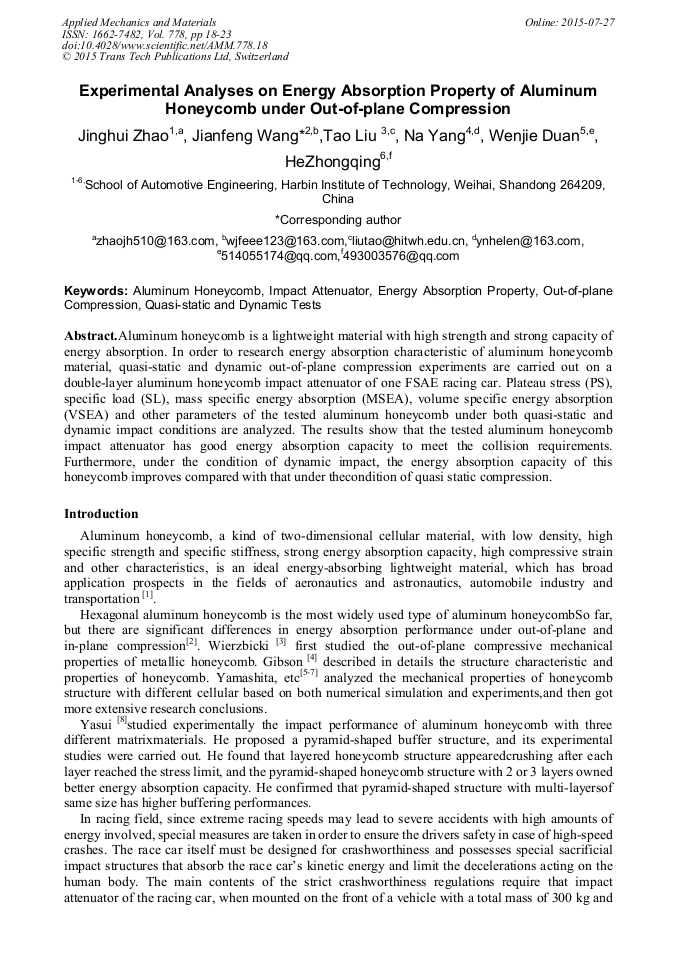 Applied Mechanics and Materials
ISSN: 1662-7482, Vol. 778, pp 18-23
doi:10.4028/www.scientific.net/AMM.778.18
© 2015 Trans Tech Publications Ltd, Switzerland

Online: 2015-07-27

Experimental Analyses on Energy Absorption Property of Aluminum Honeycomb under Out-of-plane Compression

Jinghui Zhao$^{1,a}$, Jianfeng Wang*$^{2,b}$,Tao Liu $^{3,c}$, Na Yang$^{4,d}$, Wenjie Duan$^{5,e}$, HeZhongqing$^{6,f}$

$^{1-6}$School of Automotive Engineering, Harbin Institute of Technology, Weihai, Shandong 264209, China

*Corresponding author

$^{a}$zhaojh510@163.com, $^{b}$wjfeee123@163.com,$^{c}$liutao@hitwh.edu.cn, $^{d}$ynhelen@163.com, $^{e}$514055174@qq.com,$^{f}$493003576@qq.com

Keywords: Aluminum Honeycomb, Impact Attenuator, Energy Absorption Property, Out-of-plane Compression, Quasi-static and Dynamic Tests

Abstract.Aluminum honeycomb is a lightweight material with high strength and strong capacity of energy absorption. In order to research energy absorption characteristic of aluminum honeycomb material, quasi-static and dynamic out-of-plane compression experiments are carried out on a double-layer aluminum honeycomb impact attenuator of one FSAE racing car. Plateau stress (PS), specific load (SL), mass specific energy absorption (MSEA), volume specific energy absorption (VSEA) and other parameters of the tested aluminum honeycomb under both quasi-static and dynamic impact conditions are analyzed. The results show that the tested aluminum honeycomb impact attenuator has good energy absorption capacity to meet the collision requirements. Furthermore, under the condition of dynamic impact, the energy absorption capacity of this honeycomb improves compared with that under thecondition of quasi static compression.

Introduction

Aluminum honeycomb, a kind of two-dimensional cellular material, with low density, high specific strength and specific stiffness, strong energy absorption capacity, high compressive strain and other characteristics, is an ideal energy-absorbing lightweight material, which has broad application prospects in the fields of aeronautics and astronautics, automobile industry and transportation $^{[1]}$.

Hexagonal aluminum honeycomb is the most widely used type of aluminum honeycombSo far, but there are significant differences in energy absorption performance under out-of-plane and in-plane compression$^{[2]}$. Wierzbicki $^{[3]}$ first studied the out-of-plane compressive mechanical properties of metallic honeycomb. Gibson $^{[4]}$ described in details the structure characteristic and properties of honeycomb. Yamashita, etc$^{[5-7]}$ analyzed the mechanical properties of honeycomb structure with different cellular based on both numerical simulation and experiments,and then got more extensive research conclusions.

Yasui $^{[8]}$studied experimentally the impact performance of aluminum honeycomb with three different matrixmaterials. He proposed a pyramid-shaped buffer structure, and its experimental studies were carried out. He found that layered honeycomb structure appearedcrushing after each layer reached the stress limit, and the pyramid-shaped honeycomb structure with 2 or 3 layers owned better energy absorption capacity. He confirmed that pyramid-shaped structure with multi-layersof same size has higher buffering performances.

In racing field, since extreme racing speeds may lead to severe accidents with high amounts of energy involved, special measures are taken in order to ensure the drivers safety in case of high-speed crashes. The race car itself must be designed for crashworthiness and possesses special sacrificial impact structures that absorb the race car's kinetic energy and limit the decelerations acting on the human body. The main contents of the strict crashworthiness regulations require that impact attenuator of the racing car, when mounted on the front of a vehicle with a total mass of 300 kg and